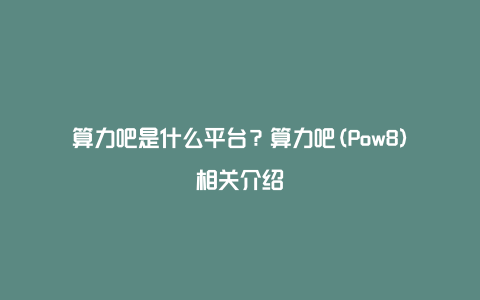 算力吧是什么平台？算力吧（Pow8）相关介绍